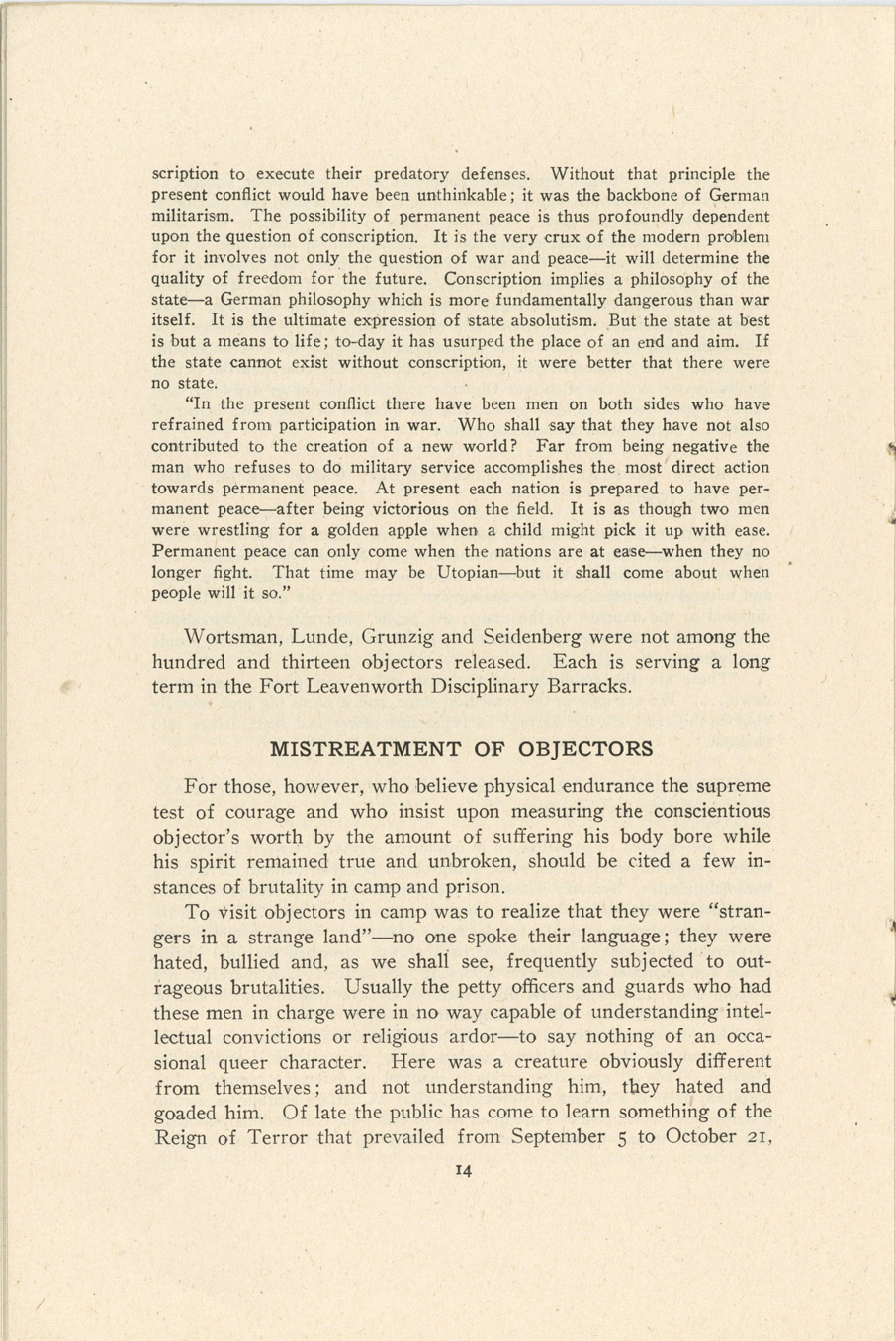 scription to execute their predatory defenses. Without that principle the present conflict would have been unthinkable; it was the backbone of German militarism. The possibility of permanent peace is thus profoundly dependent upon the question of conscription. It is the very crux of the modern problem for it involves not only the question of war and peace—it will determine the quality of freedom for the future. Conscription implies a philosophy of the state—a German philosophy which is more fundamentally dangerous than war itself. It is the ultimate expression of state absolutism. But the state at best is but a means to life; to-day it has usurped the place of an end and aim. If the state cannot exist without conscription, it were better that there were no state.

"In the present conflict there have been men on both sides who have refrained from participation in war. Who shall say that they have not also contributed to the creation of a new world? Far from being negative the man who refuses to do military service accomplishes the most direct action towards permanent peace. At present each nation is prepared to have permanent peace—after being victorious on the field. It is as though two men were wrestling for a golden apple when a child might pick it up with ease. Permanent peace can only come when the nations are at ease—when they no longer fight. That time may be Utopian—but it shall come about when people will it so."

Wortsman, Lunde, Grunzig and Seidenberg were not among the hundred and thirteen objectors released. Each is serving a long term in the Fort Leavenworth Disciplinary Barracks.

MISTREATMENT OF OBJECTORS

For those, however, who believe physical endurance the supreme test of courage and who insist upon measuring the conscientious objector's worth by the amount of suffering his body bore while his spirit remained true and unbroken, should be cited a few instances of brutality in camp and prison.

To visit objectors in camp was to realize that they were "strangers in a strange land"—no one spoke their language; they were hated, bullied and, as we shall see, frequently subjected to outrageous brutalities. Usually the petty officers and guards who had these men in charge were in no way capable of understanding intellectual convictions or religious ardor—to say nothing of an occasional queer character. Here was a creature obviously different from themselves; and not understanding him, they hated and goaded him. Of late the public has come to learn something of the Reign of Terror that prevailed from September 5 to October 21,

14